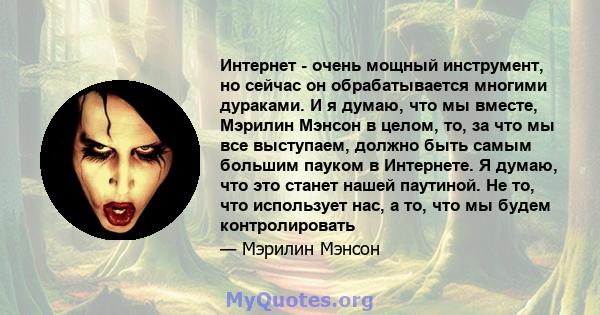 Интернет - очень мощный инструмент, но сейчас он обрабатывается многими дураками. И я думаю, что мы вместе, Мэрилин Мэнсон в целом, то, за что мы все выступаем, должно быть самым большим пауком в Интернете. Я думаю, что это станет нашей паутиной. Не то, что использует нас, а то, что мы будем контролировать

— Мэрилин Мэнсон

MyQuotes.org